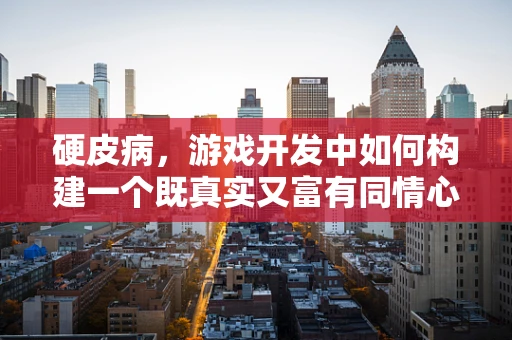 硬皮病，游戏开发中如何构建一个既真实又富有同情心